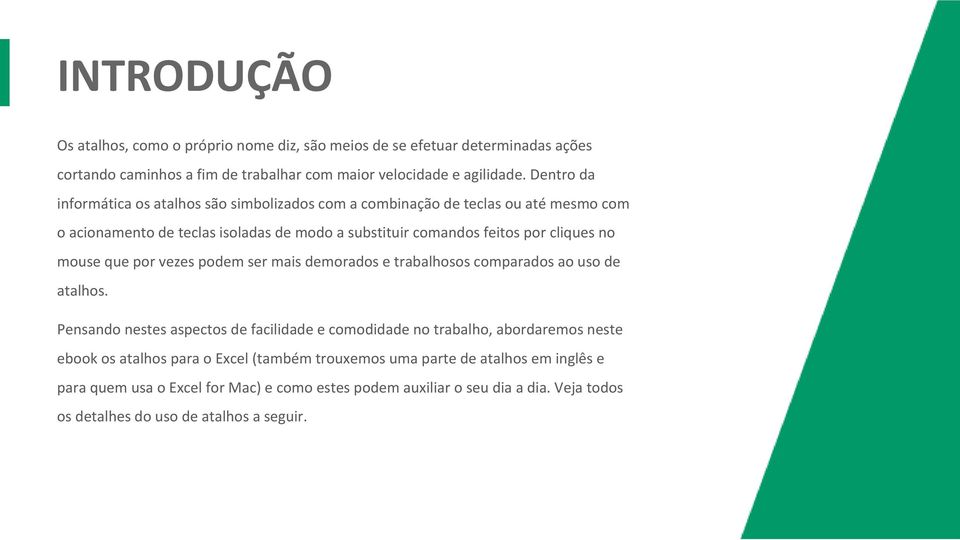 INTRODUÇÃO

Os atalhos, como o próprio nome diz, são meios de se efetuar determinadas ações cortando caminhos a fim de trabalhar com maior velocidade e agilidade. Dentro da informática os atalhos são simbolizados com a combinação de teclas ou até mesmo com o acionamento de teclas isoladas de modo a substituir comandos feitos por cliques no mouse que por vezes podem ser mais demorados e trabalhosos comparados ao uso de atalhos.

Pensando nestes aspectos de facilidade e comodidade no trabalho, abordaremos neste ebook os atalhos para o Excel (também trouxemos uma parte de atalhos em inglês e para quem usa o Excel for Mac) e como estes podem auxiliar o seu dia a dia. Veja todos os detalhes do uso de atalhos a seguir.